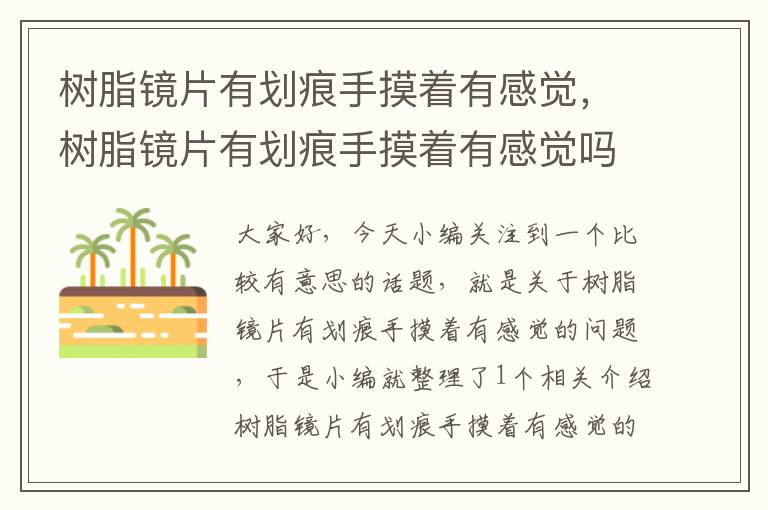 树脂镜片有划痕手摸着有感觉，树脂镜片有划痕手摸着有感觉吗

大家好，今天小编关注到一个比较有意思的话题，就是关于树脂镜片有划痕手摸着有感觉的问题，于是小编就整理了1个相关介绍树脂镜片有划痕手摸着有感觉的